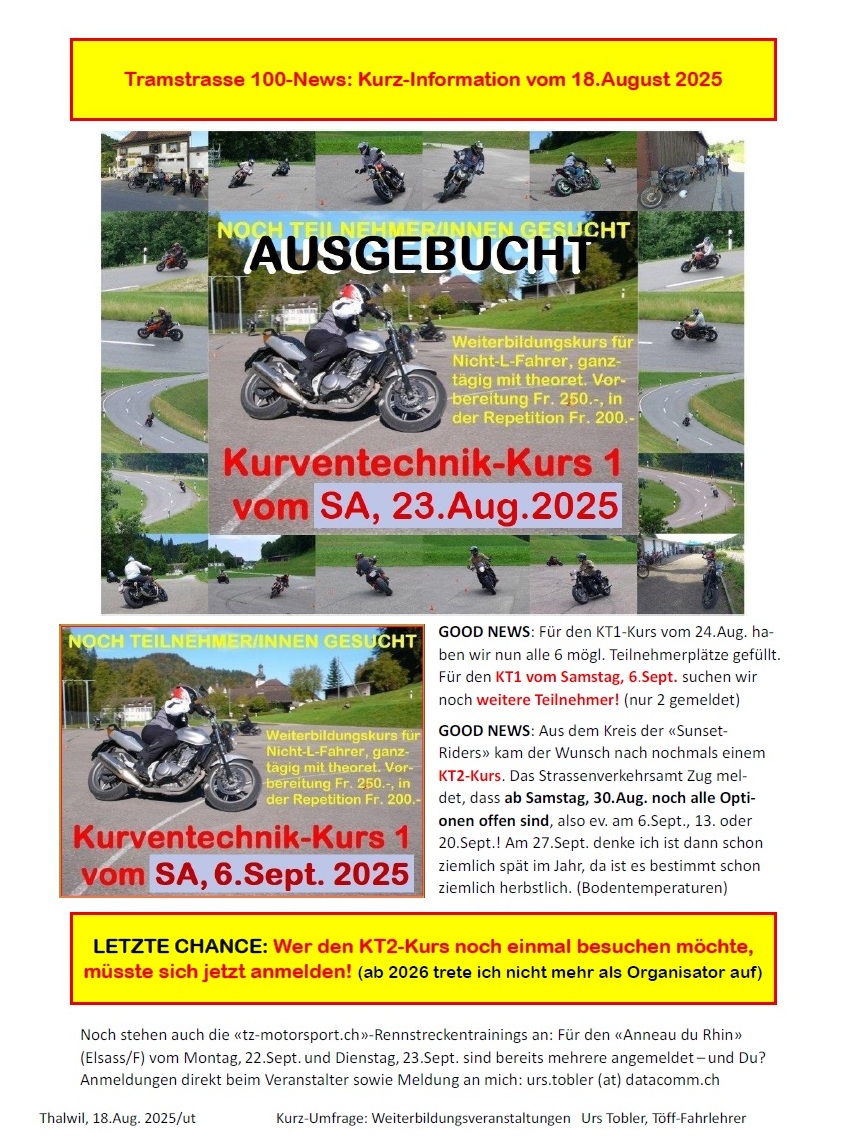 Tramstrasse 100-News: Kurz-Information vom 18.August 2025

NOCH TEILNEHMER/INNEN GESUCHT

AUSGEBUCHT

Weiterbildungskurs für Nicht-L-Fahrer, ganztägig mit theoret. Vorbereitung Fr. 250.-, in der Repetition Fr. 200.-

Kurventechnik-Kurs 1
vom SA, 23.Aug.2025

NOCH TEILNEHMER/INNEN GESUCHT

Weiterbildungskurs für Nicht-L-Fahrer, ganztägig mit theoret. Vorbereitung Fr. 250.-, in der Repetition Fr. 200.-

Kurventechnik-Kurs 1
vom SA, 6.Sept. 2025

GOOD NEWS: Für den KT1-Kurs vom 24.Aug. haben wir nun alle 6 mögl. Teilnehmerplätze gefüllt. Für den KT1 vom Samstag, 6.Sept. suchen wir noch weitere Teilnehmer! (nur 2 gemeldet)

GOOD NEWS: Aus dem Kreis der «Sunset-Riders» kam der Wunsch nach nochmals einem KT2-Kurs. Das Strassenverkehrsamt Zug meldet, dass ab Samstag, 30.Aug. noch alle Optionen offen sind, also ev. am 6.Sept., 13. oder 20.Sept.! Am 27.Sept. denke ich ist dann schon ziemlich spät im Jahr, da ist es bestimmt schon ziemlich herbstlich. (Bodentemperaturen)

LETZTE CHANCE: Wer den KT2-Kurs noch einmal besuchen möchte, müsste sich jetzt anmelden! (ab 2026 trete ich nicht mehr als Organisator auf)

Noch stehen auch die «tz-motorsport.ch»-Rennstreckentrainings an: Für den «Anneau du Rhin» (Elsass/F) vom Montag, 22.Sept. und Dienstag, 23.Sept. sind bereits mehrere angemeldet – und Du? Anmeldungen direkt beim Veranstalter sowie Meldung an mich: urs.tobler (at) datacomm.ch

Thalwil, 18.Aug. 2025/ut Kurz-Umfrage: Weiterbildungsveranstaltungen Urs Tobler, Töff-Fahrlehrer